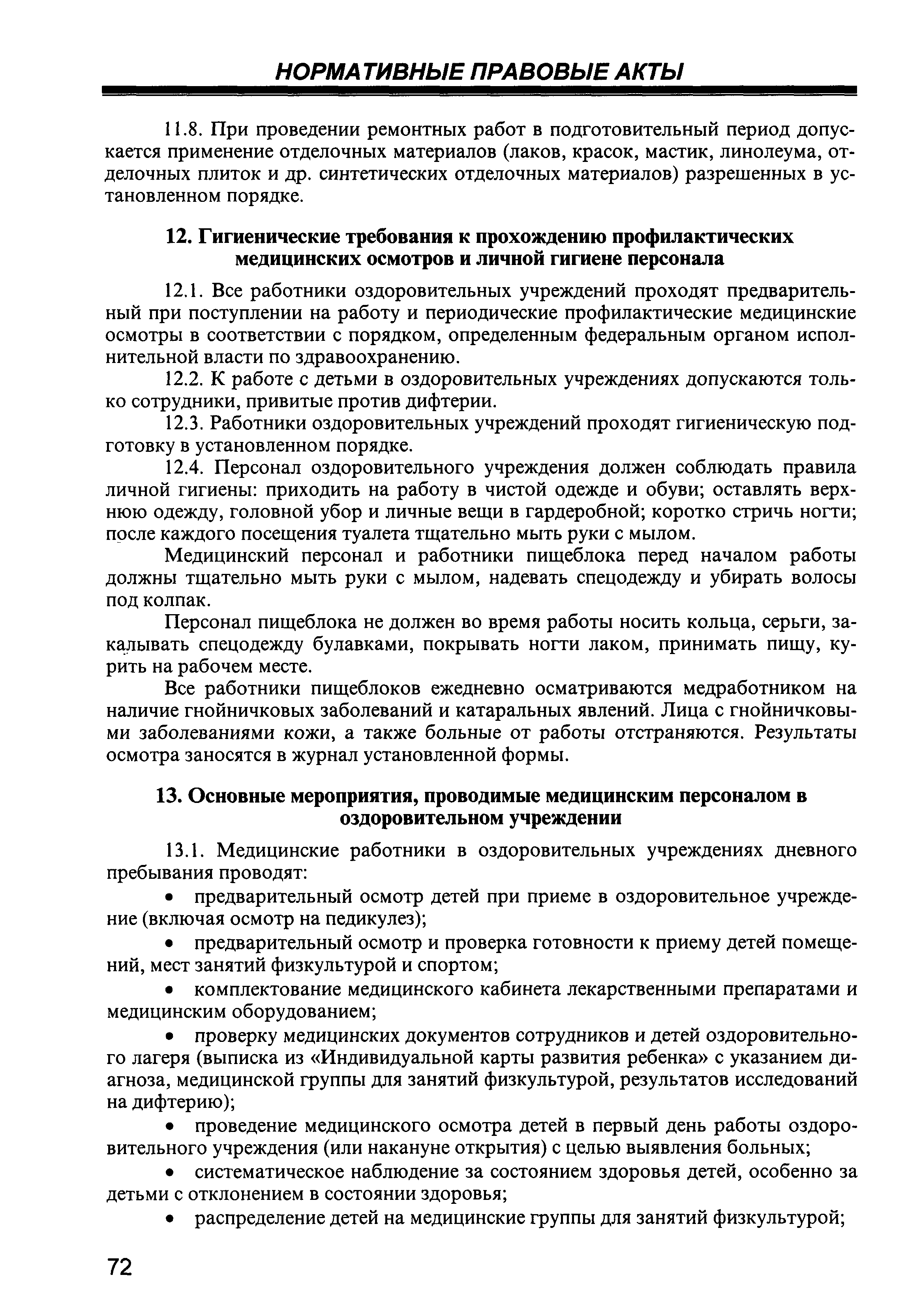 НОРМАТИВНЫЕ ПРАВОВЫЕ АКТЫ

11.8. При проведении ремонтных работ в подготовительный период допускается применение отделочных материалов (лаков, красок, мастик, линолеума, отделочных плиток и др. синтетических отделочных материалов) разрешенных в установленном порядке.

12. Гигиенические требования к прохождению профилактических медицинских осмотров и личной гигиене персонала

12.1. Все работники оздоровительных учреждений проходят предварительный при поступлении на работу и периодические профилактические медицинские осмотры в соответствии с порядком, определенным федеральным органом исполнительной власти по здравоохранению.

12.2. К работе с детьми в оздоровительных учреждениях допускаются только сотрудники, привитые против дифтерии.

12.3. Работники оздоровительных учреждений проходят гигиеническую подготовку в установленном порядке.

12.4. Персонал оздоровительного учреждения должен соблюдать правила личной гигиены: приходить на работу в чистой одежде и обуви; оставлять верхнюю одежду, головной убор и личные вещи в гардеробной; коротко стричь ногти; после каждого посещения туалета тщательно мыть руки с мылом.

Медицинский персонал и работники пищеблока перед началом работы должны тщательно мыть руки с мылом, надевать спецодежду и убирать волосы под колпак.

Персонал пищеблока не должен во время работы носить кольца, серьги, закалывать спецодежду булавками, покрывать ногти лаком, принимать пищу, курить на рабочем месте.

Все работники пищеблоков ежедневно осматриваются медработником на наличие гнойничковых заболеваний и катаральных явлений. Лица с гнойничковыми заболеваниями кожи, а также больные от работы отстраняются. Результаты осмотра заносятся в журнал установленной формы.

13. Основные мероприятия, проводимые медицинским персоналом в оздоровительном учреждении

13.1. Медицинские работники в оздоровительных учреждениях дневного пребывания проводят:

• предварительный осмотр детей при приеме в оздоровительное учреждение (включая осмотр на педикулез);

• предварительный осмотр и проверка готовности к приему детей помещений, мест занятий физкультурой и спортом;

• комплектование медицинского кабинета лекарственными препаратами и медицинским оборудованием;

• проверку медицинских документов сотрудников и детей оздоровительного лагеря (выписка из «Индивидуальной карты развития ребенка» с указанием диагноза, медицинской группы для занятий физкультурой, результатов исследований на дифтерию);

• проведение медицинского осмотра детей в первый день работы оздоровительного учреждения (или накануне открытия) с целью выявления больных;

• систематическое наблюдение за состоянием здоровья детей, особенно за детьми с отклонением в состоянии здоровья;

• распределение детей на медицинские группы для занятий физкультурой;

72